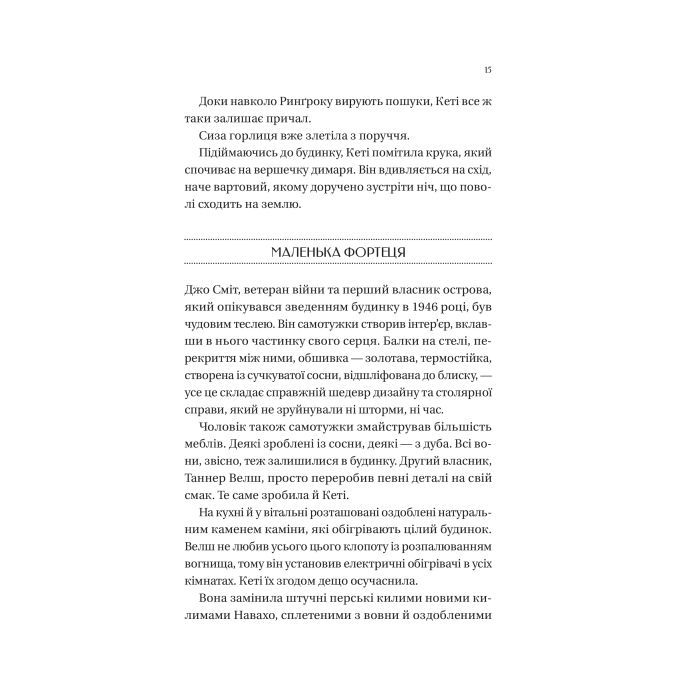 15

Доки навколо Рингроку вирують пошуки, Кеті все ж таки залишає причал.

Сиза горлиця вже злетіла з поруччя.

Підіймаючись до будинку, Кеті помітила крука, який спочиває на вершечку димаря. Він вдивляється на схід, наче вартовий, якому доручено зустріти ніч, що поволі сходить на землю.

МАЛЕНЬКА ФОРТЕЦЯ

Джо Сміт, ветеран війни та перший власник острова, який опікувався зведенням будинку в 1946 році, був чудовим теслею. Він самотужки створив інтер'єр, вклавши в нього частинку свого серця. Балки на стелі, перекриття між ними, обшивка — золотава, термостійка, створена із сучкуватої сосни, відшліфована до блиску, — усе це складає справжній шедевр дизайну та столярної справи, який не зруйнували ні шторми, ні час.

Чоловік також самотужки змайстрував більшість меблів. Деякі зроблені із сосни, деякі — з дуба. Всі вони, звісно, теж залишилися в будинку. Другий власник, Таннер Велш, просто переробив певні деталі на свій смак. Те саме зробила й Кеті.

На кухні й у вітальні розташовані оздоблені натуральним каменем каміни, які обігрівають цілий будинок. Велш не любив усього цього клопоту із розпалюванням вогнища, тому він установив електричні обігрівачі в усіх кімнатах. Кеті їх згодом дещо осучаснила.

Вона замінила штучні перські килими новими килимами Навахо, сплетеними з вовни й оздобленими